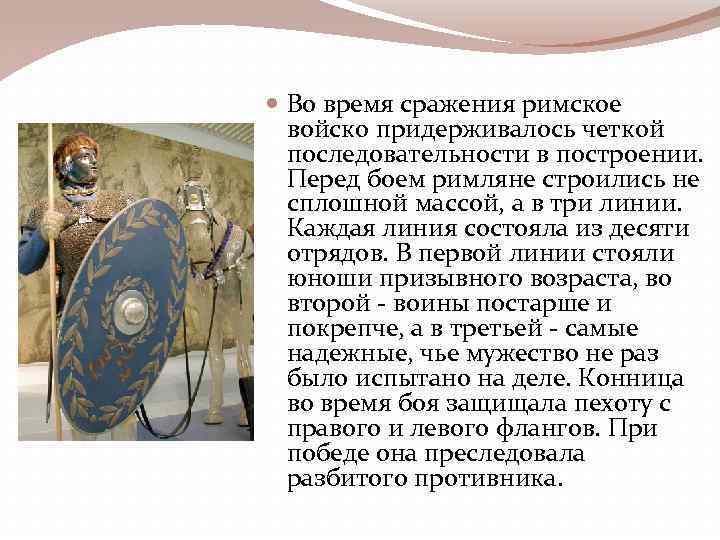 • Во время сражения римское войско придерживалось четкой последовательности в построении. Перед боем римляне строились не сплошной массой, а в три линии. Каждая линия состояла из десяти отрядов. В первой линии стояли юноши призывного возраста, во второй - воины постарше и покрепче, а в третьей - самые надежные, чье мужество не раз было испытано на деле. Конница во время боя защищала пехоту с правого и левого флангов. При победе она преследовала разбитого противника.